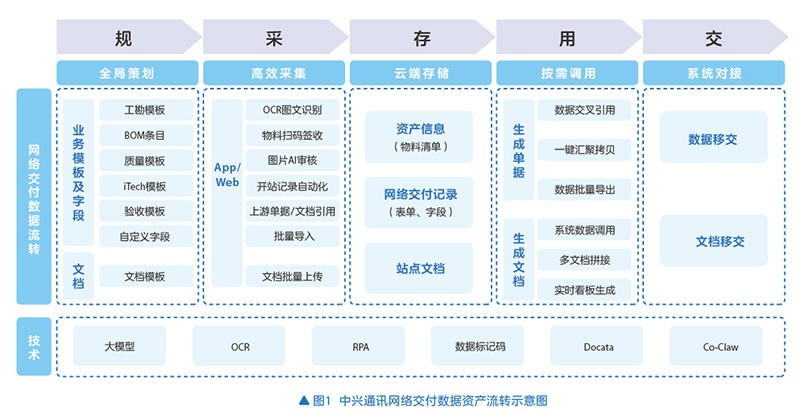 规 采 存 用 交

全局策划 高效采集 云端存储 按需调用 系统对接

网络交付数据流转

业务模板及字段
工勘模板
BOM条目
质量模板
iTech模板
验收模板
自定义字段

文档
文档模板

App/Web
OCR图文识别
物料扫码签收
图片AI审核
开站记录自动化
上游单据/文档引用
批量导入
文档批量上传

资产信息
（物料清单）

网络交付记录
（表单、字段）

站点文档

生成单据
数据交叉引用
一键汇聚拷贝
数据批量导出

生成文档
系统数据调用
多文档拼接
实时看板生成

数据移交

文档移交

技术
大模型
OCR
RPA
数据标记码
Docata
Co-Claw

▲图1 中兴通讯网络交付数据资产流转示意图